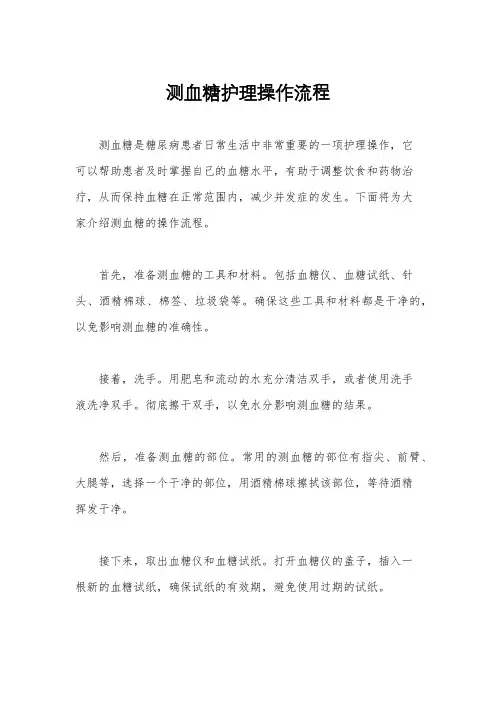 测血糖护理操作流程

测血糖是糖尿病患者日常生活中非常重要的一项护理操作，它可以帮助患者及时掌握自己的血糖水平，有助于调整饮食和药物治疗，从而保持血糖在正常范围内，减少并发症的发生。下面将为大家介绍测血糖的操作流程。

首先，准备测血糖的工具和材料。包括血糖仪、血糖试纸、针头、酒精棉球、棉签、垃圾袋等。确保这些工具和材料都是干净的，以免影响测血糖的准确性。

接着，洗手。用肥皂和流动的水充分清洁双手，或者使用洗手液洗净双手。彻底擦干双手，以免水分影响测血糖的结果。

然后，准备测血糖的部位。常用的测血糖的部位有指尖、前臂、大腿等，选择一个干净的部位，用酒精棉球擦拭该部位，等待酒精挥发干净。

接下来，取出血糖仪和血糖试纸。打开血糖仪的盖子，插入一根新的血糖试纸，确保试纸的有效期，避免使用过期的试纸。